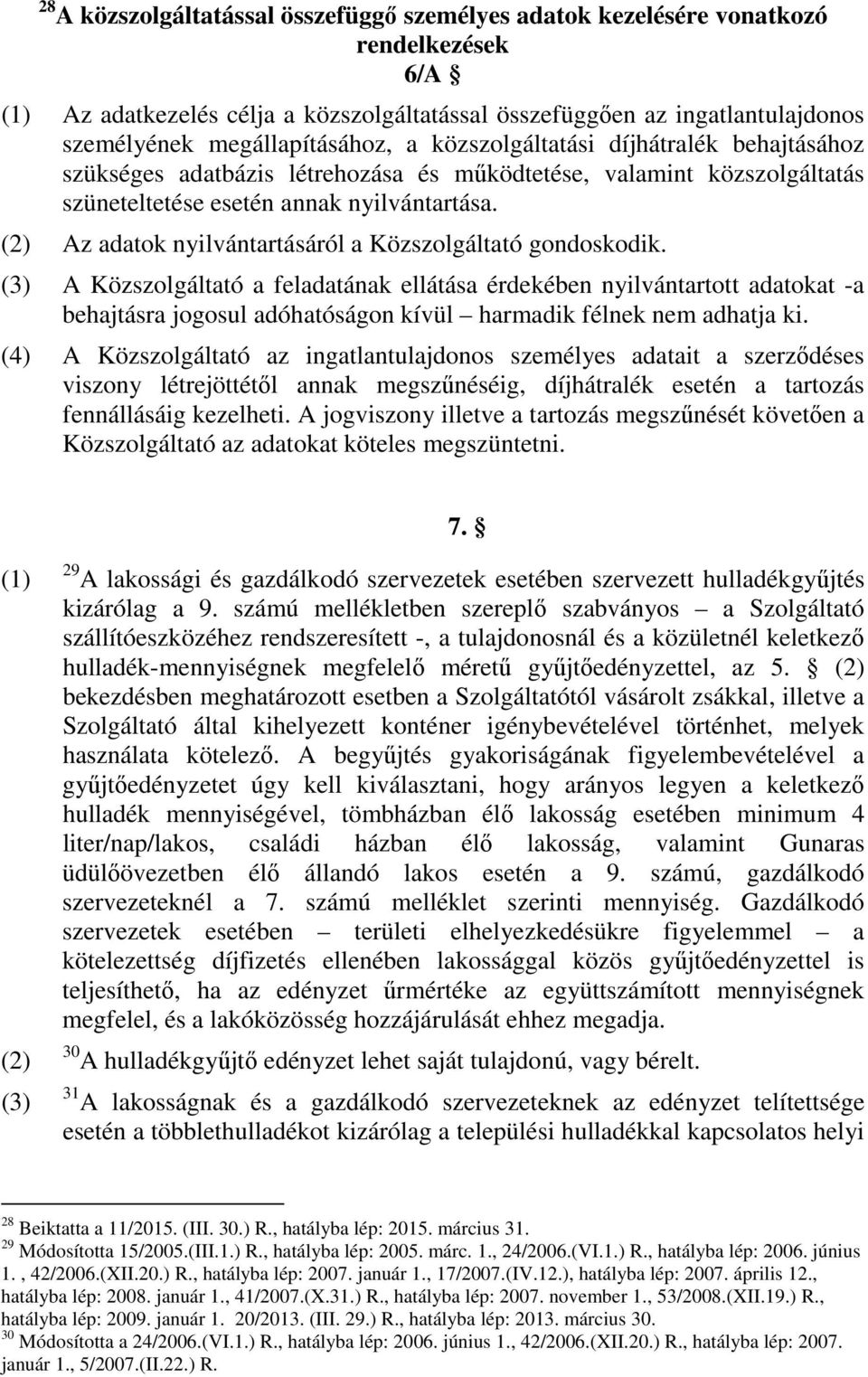 $^{28}$A közszolgáltatással összefüggő személyes adatok kezelésére vonatkozó rendelkezések
6/A §

(1) Az adatkezelés célja a közszolgáltatással összefüggően az ingatlantulajdonos személyének megállapításához, a közszolgáltatási díjhátralék behajtásához szükséges adatbázis létrehozása és működtetése, valamint közszolgáltatás szüneteltetése esetén annak nyilvántartása.

(2) Az adatok nyilvántartásáról a Közszolgáltató gondoskodik.

(3) A Közszolgáltató a feladatának ellátása érdekében nyilvántartott adatokat -a behajtásra jogosul adóhatóságon kívül – harmadik félnek nem adhatja ki.

(4) A Közszolgáltató az ingatlantulajdonos személyes adatait a szerződéses viszony létrejöttétől annak megszűnéséig, díjhátralék esetén a tartozás fennállásáig kezelheti. A jogviszony illetve a tartozás megszűnését követően a Közszolgáltató az adatokat köteles megszüntetni.

7. §

(1) $^{29}$A lakossági és gazdálkodó szervezetek esetében szervezett hulladékgyűjtés kizárólag a 9. számú mellékletben szereplő szabványos – a Szolgáltató szállítóeszközéhez rendszeresített -, a tulajdonosnál és a közületnél keletkező hulladék-mennyiségnek megfelelő méretű gyűjtőedényzettel, az 5. § (2) bekezdésben meghatározott esetben a Szolgáltatótól vásárolt zsákkal, illetve a Szolgáltató által kihelyezett konténer igénybevételével történhet, melyek használata kötelező. A begyűjtés gyakoriságának figyelembevételével a gyűjtőedényzetet úgy kell kiválasztani, hogy arányos legyen a keletkező hulladék mennyiségével, tömbházban élő lakosság esetében minimum 4 liter/nap/lakos, családi házban élő lakosság, valamint Gunaras üdülőövezetben élő állandó lakos esetén a 9. számú, gazdálkodó szervezeteknél a 7. számú melléklet szerinti mennyiség. Gazdálkodó szervezetek esetében – területi elhelyezkedésükre figyelemmel – a kötelezettség díjfizetés ellenében lakossággal közös gyűjtőedényzettel is teljesíthető, ha az edényzet űrmértéke az együttszámított mennyiségnek megfelel, és a lakóközösség hozzájárulását ehhez megadja.

(2) $^{30}$A hulladékgyűjtő edényzet lehet saját tulajdonú, vagy bérelt.

(3) $^{31}$A lakosságnak és a gazdálkodó szervezeteknek az edényzet telítettsége esetén a többlethulladékot kizárólag a települési hulladékkal kapcsolatos helyi

$^{28}$ Beiktatta a 11/2015. (III. 30.) R., hatályba lép: 2015. március 31.
$^{29}$ Módosította 15/2005.(III.1.) R., hatályba lép: 2005. márc. 1., 24/2006.(VI.1.) R., hatályba lép: 2006. június 1. , 42/2006.(XII.20.) R., hatályba lép: 2007. január 1., 17/2007.(IV.12.), hatályba lép: 2007. április 12., hatályba lép: 2008. január 1., 41/2007.(X.31.) R., hatályba lép: 2007. november 1., 53/2008.(XII.19.) R., hatályba lép: 2009. január 1. 20/2013. (III. 29.) R., hatályba lép: 2013. március 30.
$^{30}$ Módosította a 24/2006.(VI.1.) R., hatályba lép: 2006. június 1., 42/2006.(XII.20.) R., hatályba lép: 2007. január 1., 5/2007.(II.22.) R.